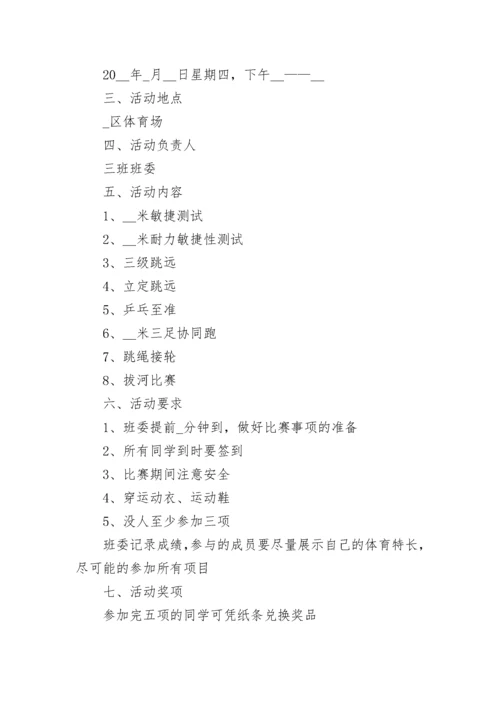 20__年_月__日星期四，下午__——__

三、活动地点

_区体育场

四、活动负责人

三班班委

五、活动内容

1、__米敏捷测试

2、__米耐力敏捷性测试

3、三级跳远

4、立定跳远

5、乒乓至准

6、__米三足协同跑

7、跳绳接轮

8、拔河比赛

六、活动要求

1、班委提前_分钟到，做好比赛事项的准备

2、所有同学到时要签到

3、比赛期间注意安全

4、穿运动衣、运动鞋

5、没人至少参加三项

班委记录成绩，参与的成员要尽量展示自己的体育特长，尽可能的参加所有项目

七、活动奖项

参加完五项的同学可凭纸条兑换奖品